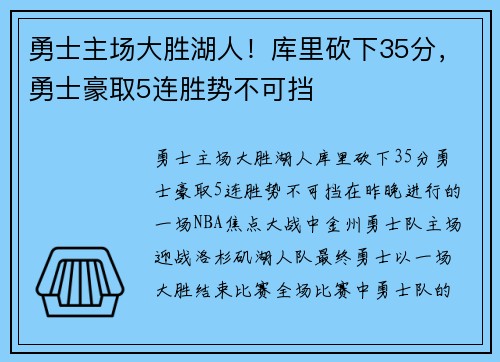 勇士主场大胜湖人！库里砍下35分，勇士豪取5连胜势不可挡

勇士主场大胜湖人库里砍下35分勇士豪取5连胜势不可挡在昨晚进行的一场NBA焦点大战中金州勇士队主场迎战洛杉矶湖人队最终勇士以一场大胜结束比赛全场比赛中勇士队的